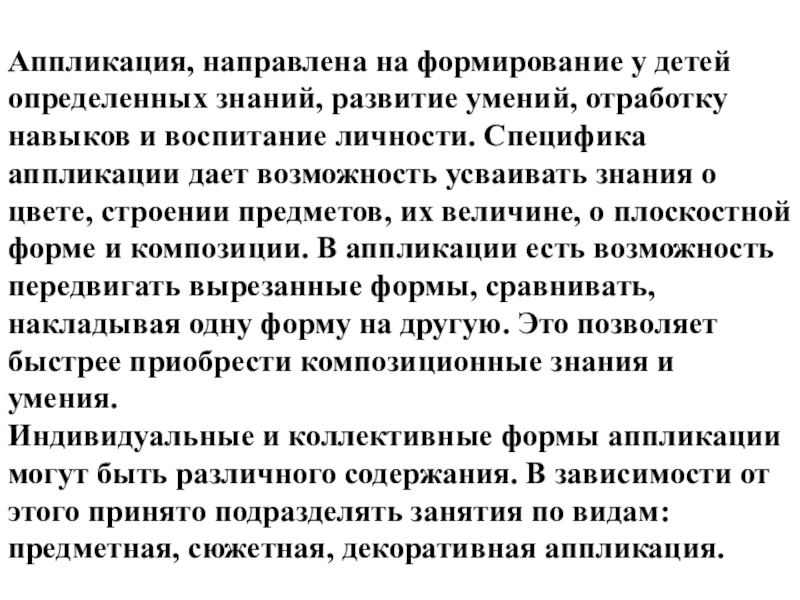 Аппликация, направлена на формирование у детей определенных знаний, развитие умений, отработку навыков и воспитание личности. Специфика аппликации дает возможность усваивать знания о цвете, строении предметов, их величине, о плоскостной форме и композиции. В аппликации есть возможность передвигать вырезанные формы, сравнивать, накладывая одну форму на другую. Это позволяет быстрее приобрести композиционные знания и умения.

Индивидуальные и коллективные формы аппликации могут быть различного содержания. В зависимости от этого принято подразделять занятия по видам: предметная, сюжетная, декоративная аппликация.